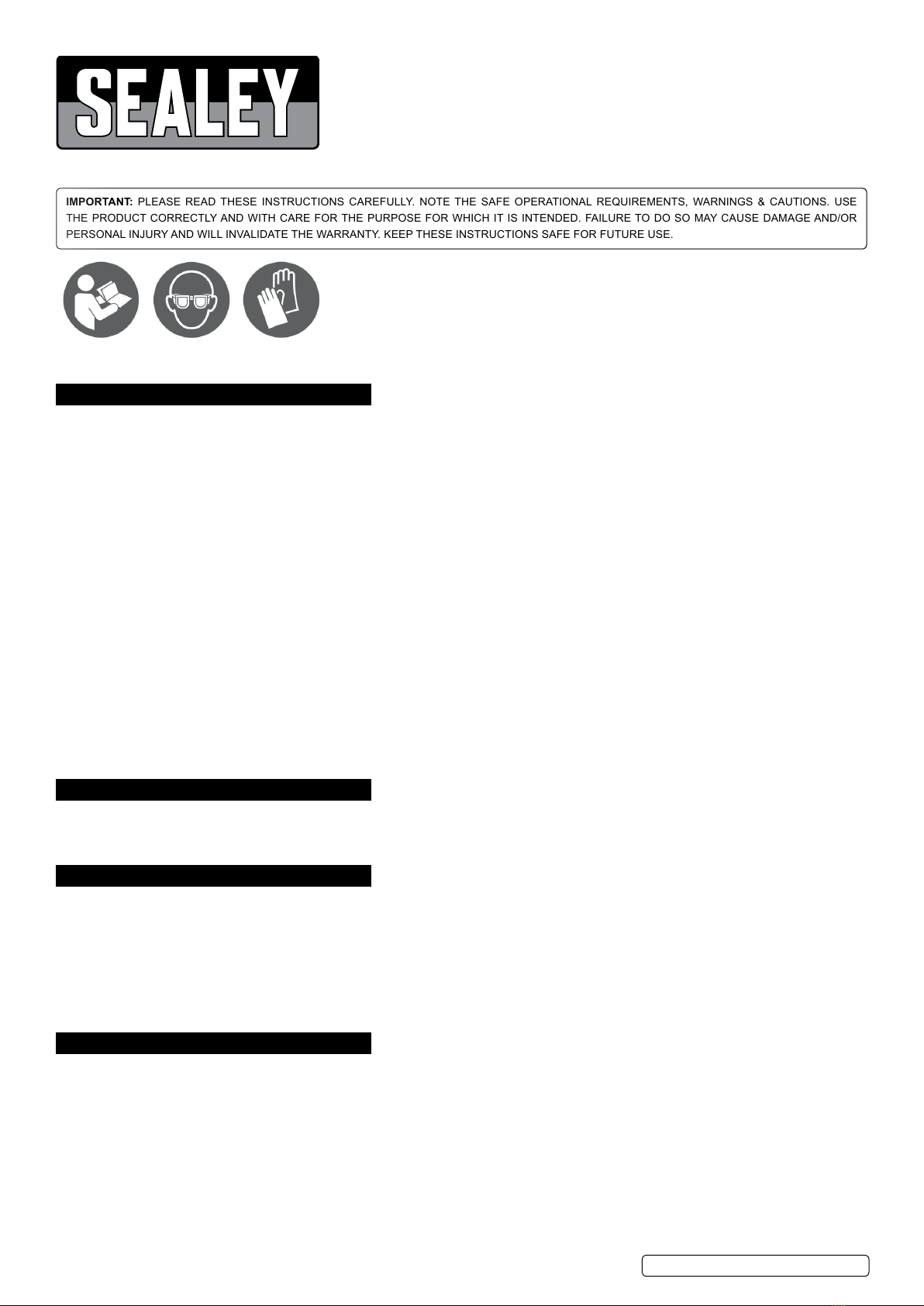 SEALEY

IMPORTANT: PLEASE READ THESE INSTRUCTIONS CAREFULLY. NOTE THE SAFE OPERATIONAL REQUIREMENTS, WARNINGS & CAUTIONS. USE THE PRODUCT CORRECTLY AND WITH CARE FOR THE PURPOSE FOR WHICH IT IS INTENDED. FAILURE TO DO SO MAY CAUSE DAMAGE AND/OR PERSONAL INJURY AND WILL INVALIDATE THE WARRANTY. KEEP THESE INSTRUCTIONS SAFE FOR FUTURE USE.